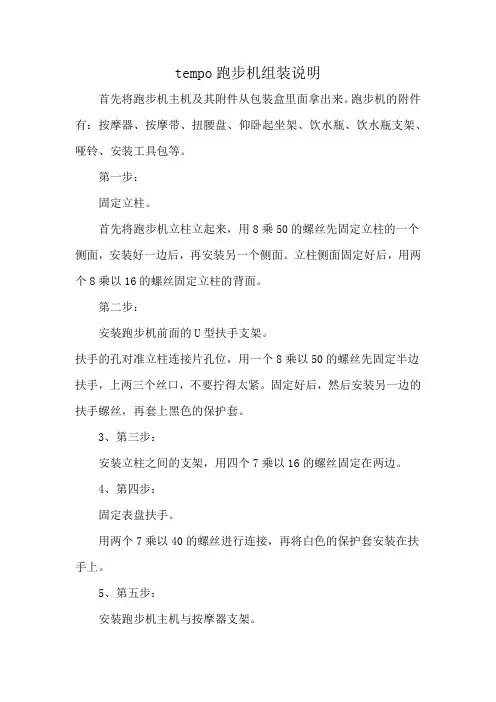 tempo 跑步机组装说明

首先将跑步机主机及其附件从包装盒里面拿出来。跑步机的附件有：按摩器、按摩带、扭腰盘、仰卧起坐架、饮水瓶、饮水瓶支架、哑铃、安装工具包等。

第一步：

固定立柱。

首先将跑步机立柱立起来，用 8 乘 50 的螺丝先固定立柱的一个侧面，安装好一边后，再安装另一个侧面。立柱侧面固定好后，用两个 8 乘以 16 的螺丝固定立柱的背面。

第二步：

安装跑步机前面的 U 型扶手支架。

扶手的孔对准立柱连接片孔位，用一个 8 乘以 50 的螺丝先固定半边扶手，上两三个丝口，不要拧得太紧。固定好后，然后安装另一边的扶手螺丝，再套上黑色的保护套。

3、第三步：

安装立柱之间的支架，用四个 7 乘以 16 的螺丝固定在两边。

4、第四步：

固定表盘扶手。

用两个 7 乘以 40 的螺丝进行连接，再将白色的保护套安装在扶手上。

5、第五步：

安装跑步机主机与按摩器支架。